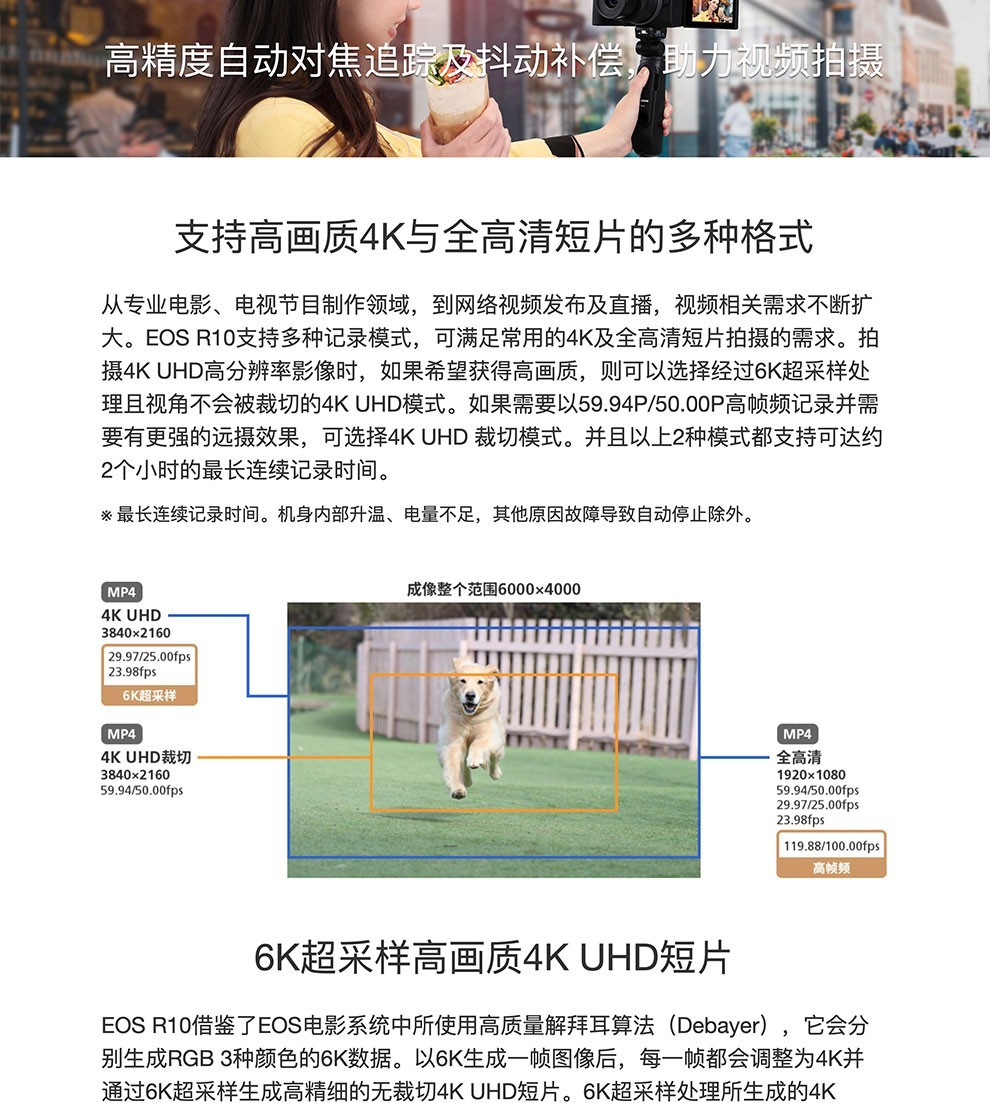 高精度自动对焦追踪及抖动补偿，助力视频拍摄

支持高画质4K与全高清短片的多种格式

从专业电影、电视节目制作领域，到网络视频发布及直播，视频相关需求不断扩大。EOS R10支持多种记录模式，可满足常用的4K及全高清短片拍摄的需求。拍摄4K UHD高分辨率影像时，如果希望获得高画质，则可以选择经过6K超采样处理且视角不会被裁切的4K UHD模式。如果需要以59.94P/50.00P高帧频记录并需要有更强的远摄效果，可选择4K UHD 裁切模式。并且以上2种模式都支持可达约2个小时的最长连续记录时间。

※ 最长连续记录时间。机身内部升温、电量不足，其他原因故障导致自动停止除外。

成像整个范围6000×4000

MP4
4K UHD
3840×2160
29.97/25.00fps
23.98fps
6K超采样

MP4
4K UHD裁切
3840×2160
59.94/50.00fps

MP4
全高清
1920×1080
59.94/50.00fps
29.97/25.00fps
23.98fps
119.88/100.00fps
高帧频

6K超采样高画质4K UHD短片

EOS R10借鉴了EOS电影系统中所使用高质量解拜耳算法（Debayer），它会分别生成RGB 3种颜色的6K数据。以6K生成一帧图像后，每一帧都会调整为4K并通过6K超采样生成高精细的无裁切4K UHD短片。6K超采样处理所生成的4K